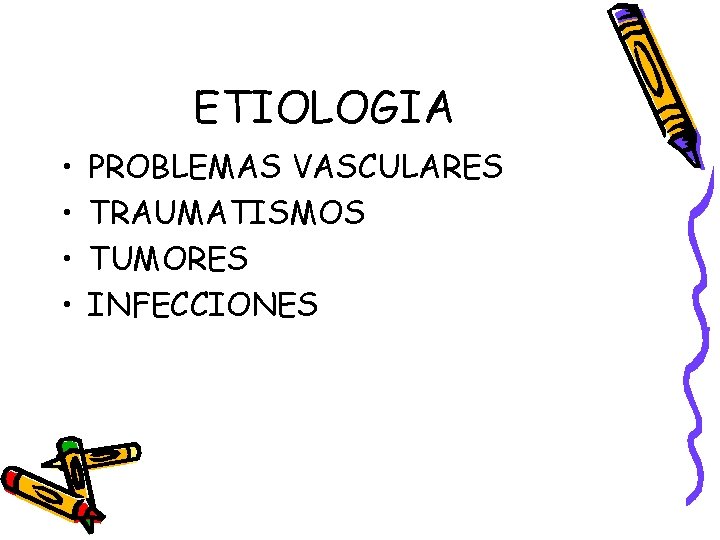 ETIOLOGIA

• PROBLEMAS VASCULARES
• TRAUMATISMOS
• TUMORES
• INFECCIONES